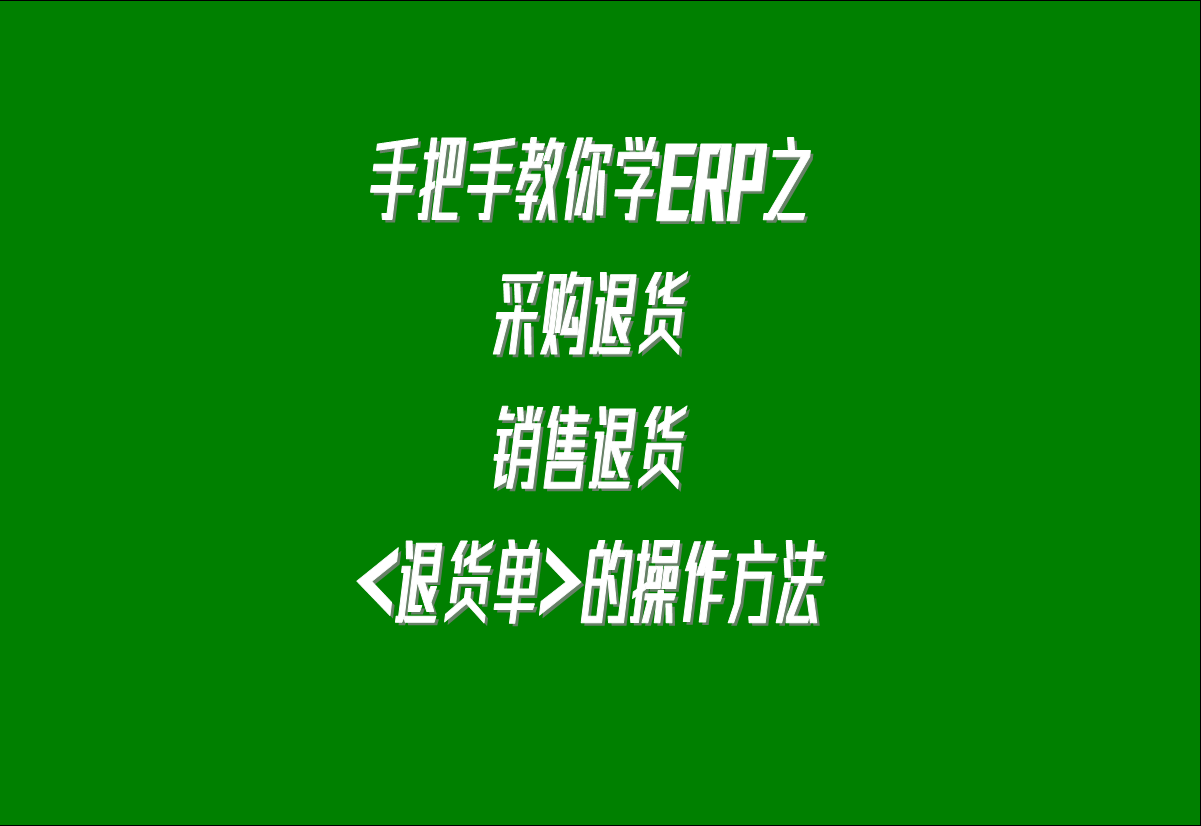 手把手教你学ERP之
采购退货
销售退货
<退货单>的操作方法